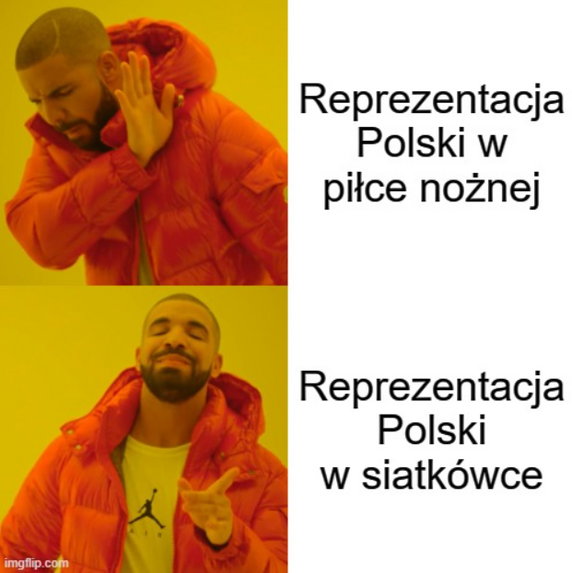 Reprezentacja Polski w piłce nożnej

Reprezentacja Polski w siatkówce

imgflip.com